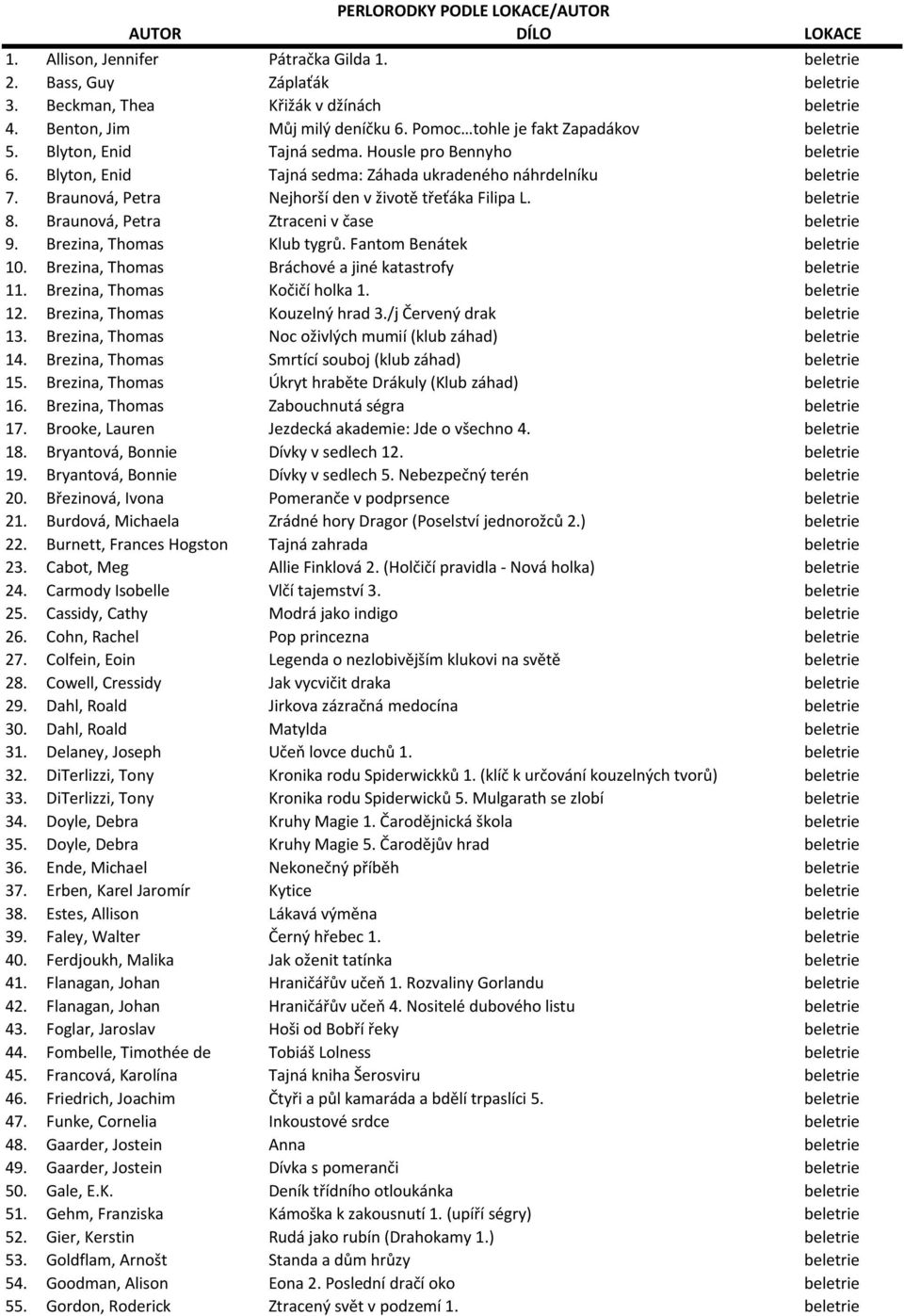 PERLORODKY PODLE LOKACE/AUTOR

| | AUTOR | DÍLO | LOKACE |
|---|---|---|---|
| 1. | Allison, Jennifer | Pátračka Gilda 1. | beletrie |
| 2. | Bass, Guy | Záplaťák | beletrie |
| 3. | Beckman, Thea | Křižák v džínách | beletrie |
| 4. | Benton, Jim | Můj milý deníčku 6. Pomoc…tohle je fakt Zapadákov | beletrie |
| 5. | Blyton, Enid | Tajná sedma. Housle pro Bennyho | beletrie |
| 6. | Blyton, Enid | Tajná sedma: Záhada ukradeného náhrdelníku | beletrie |
| 7. | Braunová, Petra | Nejhorší den v životě třeťáka Filipa L. | beletrie |
| 8. | Braunová, Petra | Ztraceni v čase | beletrie |
| 9. | Brezina, Thomas | Klub tygrů. Fantom Benátek | beletrie |
| 10. | Brezina, Thomas | Bráchové a jiné katastrofy | beletrie |
| 11. | Brezina, Thomas | Kočičí holka 1. | beletrie |
| 12. | Brezina, Thomas | Kouzelný hrad 3./j Červený drak | beletrie |
| 13. | Brezina, Thomas | Noc oživlých mumií (klub záhad) | beletrie |
| 14. | Brezina, Thomas | Smrtící souboj (klub záhad) | beletrie |
| 15. | Brezina, Thomas | Úkryt hraběte Drákuly (Klub záhad) | beletrie |
| 16. | Brezina, Thomas | Zabouchnutá ségra | beletrie |
| 17. | Brooke, Lauren | Jezdecká akademie: Jde o všechno 4. | beletrie |
| 18. | Bryantová, Bonnie | Dívky v sedlech 12. | beletrie |
| 19. | Bryantová, Bonnie | Dívky v sedlech 5. Nebezpečný terén | beletrie |
| 20. | Březinová, Ivona | Pomeranče v podprsence | beletrie |
| 21. | Burdová, Michaela | Zrádné hory Dragor (Poselství jednorožců 2.) | beletrie |
| 22. | Burnett, Frances Hogston | Tajná zahrada | beletrie |
| 23. | Cabot, Meg | Allie Finklová 2. (Holčičí pravidla - Nová holka) | beletrie |
| 24. | Carmody Isobelle | Vlčí tajemství 3. | beletrie |
| 25. | Cassidy, Cathy | Modrá jako indigo | beletrie |
| 26. | Cohn, Rachel | Pop princezna | beletrie |
| 27. | Colfein, Eoin | Legenda o nezlobivějším klukovi na světě | beletrie |
| 28. | Cowell, Cressidy | Jak vycvičit draka | beletrie |
| 29. | Dahl, Roald | Jirkova zázračná medocína | beletrie |
| 30. | Dahl, Roald | Matylda | beletrie |
| 31. | Delaney, Joseph | Učeň lovce duchů 1. | beletrie |
| 32. | DiTerlizzi, Tony | Kronika rodu Spiderwickků 1. (klíč k určování kouzelných tvorů) | beletrie |
| 33. | DiTerlizzi, Tony | Kronika rodu Spiderwicků 5. Mulgarath se zlobí | beletrie |
| 34. | Doyle, Debra | Kruhy Magie 1. Čarodějnická škola | beletrie |
| 35. | Doyle, Debra | Kruhy Magie 5. Čarodějův hrad | beletrie |
| 36. | Ende, Michael | Nekonečný příběh | beletrie |
| 37. | Erben, Karel Jaromír | Kytice | beletrie |
| 38. | Estes, Allison | Lákavá výměna | beletrie |
| 39. | Faley, Walter | Černý hřebec 1. | beletrie |
| 40. | Ferdjoukh, Malika | Jak oženit tatínka | beletrie |
| 41. | Flanagan, Johan | Hraničářův učeň 1. Rozvaliny Gorlandu | beletrie |
| 42. | Flanagan, Johan | Hraničářův učeň 4. Nositelé dubového listu | beletrie |
| 43. | Foglar, Jaroslav | Hoši od Bobří řeky | beletrie |
| 44. | Fombelle, Timothée de | Tobiáš Lolness | beletrie |
| 45. | Francová, Karolína | Tajná kniha Šerosviru | beletrie |
| 46. | Friedrich, Joachim | Čtyři a půl kamaráda a bdělí trpaslíci 5. | beletrie |
| 47. | Funke, Cornelia | Inkoustové srdce | beletrie |
| 48. | Gaarder, Jostein | Anna | beletrie |
| 49. | Gaarder, Jostein | Dívka s pomeranči | beletrie |
| 50. | Gale, E.K. | Deník třídního otloukánka | beletrie |
| 51. | Gehm, Franziska | Kámoška k zakousnutí 1. (upíří ségry) | beletrie |
| 52. | Gier, Kerstin | Rudá jako rubín (Drahokamy 1.) | beletrie |
| 53. | Goldflam, Arnošt | Standa a dům hrůzy | beletrie |
| 54. | Goodman, Alison | Eona 2. Poslední dračí oko | beletrie |
| 55. | Gordon, Roderick | Ztracený svět v podzemí 1. | beletrie |